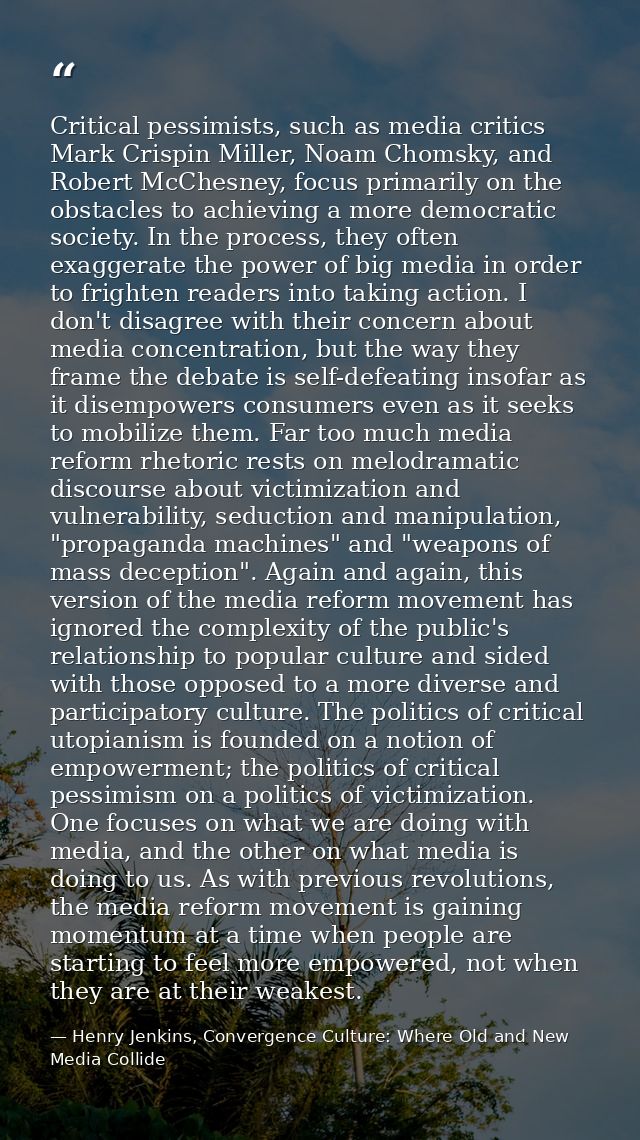 “

Critical pessimists, such as media critics Mark Crispin Miller, Noam Chomsky, and Robert McChesney, focus primarily on the obstacles to achieving a more democratic society. In the process, they often exaggerate the power of big media in order to frighten readers into taking action. I don't disagree with their concern about media concentration, but the way they frame the debate is self-defeating insofar as it disempowers consumers even as it seeks to mobilize them. Far too much media reform rhetoric rests on melodramatic discourse about victimization and vulnerability, seduction and manipulation, "propaganda machines" and "weapons of mass deception". Again and again, this version of the media reform movement has ignored the complexity of the public's relationship to popular culture and sided with those opposed to a more diverse and participatory culture. The politics of critical utopianism is founded on a notion of empowerment; the politics of critical pessimism on a politics of victimization. One focuses on what we are doing with media, and the other on what media is doing to us. As with previous revolutions, the media reform movement is gaining momentum at a time when people are starting to feel more empowered, not when they are at their weakest.

— Henry Jenkins, Convergence Culture: Where Old and New Media Collide